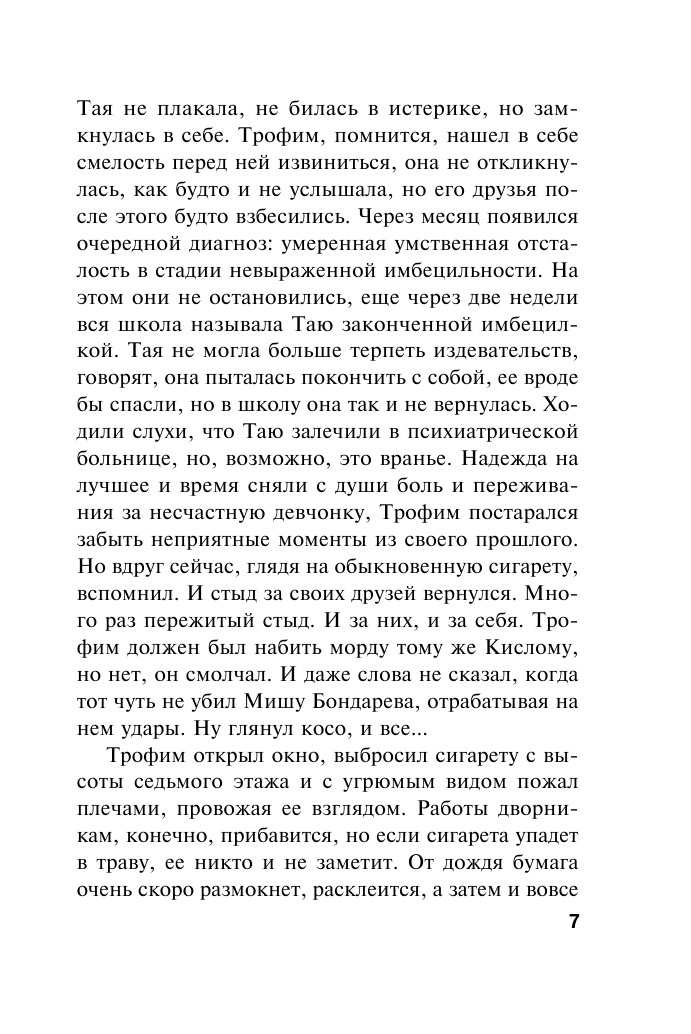 Тая не плакала, не билась в истерике, но замкнулась в себе. Трофим, помнится, нашел в себе смелость перед ней извиниться, она не откликнулась, как будто и не услышала, но его друзья после этого будто взбесились. Через месяц появился очередной диагноз: умеренная умственная отсталость в стадии невыраженной имбецильности. На этом они не остановились, еще через две недели вся школа называла Таю законченной имбецилкой. Тая не могла больше терпеть издевательств, говорят, она пыталась покончить с собой, ее вроде бы спасли, но в школу она так и не вернулась. Ходили слухи, что Таю залечили в психиатрической больнице, но, возможно, это вранье. Надежда на лучшее и время сняли с души боль и переживания за несчастную девчонку, Трофим постарался забыть неприятные моменты из своего прошлого. Но вдруг сейчас, глядя на обыкновенную сигарету, вспомнил. И стыд за своих друзей вернулся. Много раз пережитый стыд. И за них, и за себя. Трофим должен был набить морду тому же Кислому, но нет, он смолчал. И даже слова не сказал, когда тот чуть не убил Мишу Бондарева, отрабатывая на нем удары. Ну глянул косо, и все...

Трофим открыл окно, выбросил сигарету с высоты седьмого этажа и с угрюмым видом пожал плечами, провожая ее взглядом. Работы дворникам, конечно, прибавится, но если сигарета упадет в траву, ее никто и не заметит. От дождя бумага очень скоро размокнет, расклеится, а затем и вовсе

7